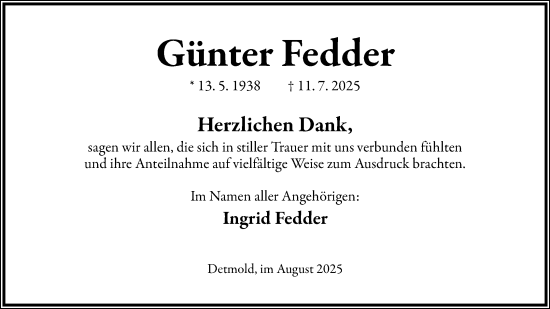 Günter Fedder

* 13. 5. 1938 † 11. 7. 2025

Herzlichen Dank,

sagen wir allen, die sich in stiller Trauer mit uns verbunden fühlten und ihre Anteilnahme auf vielfältige Weise zum Ausdruck brachten.

Im Namen aller Angehörigen:

Ingrid Fedder

Detmold, im August 2025